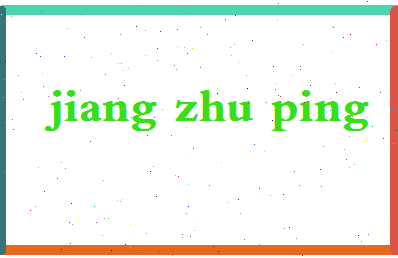 jiang zhu ping